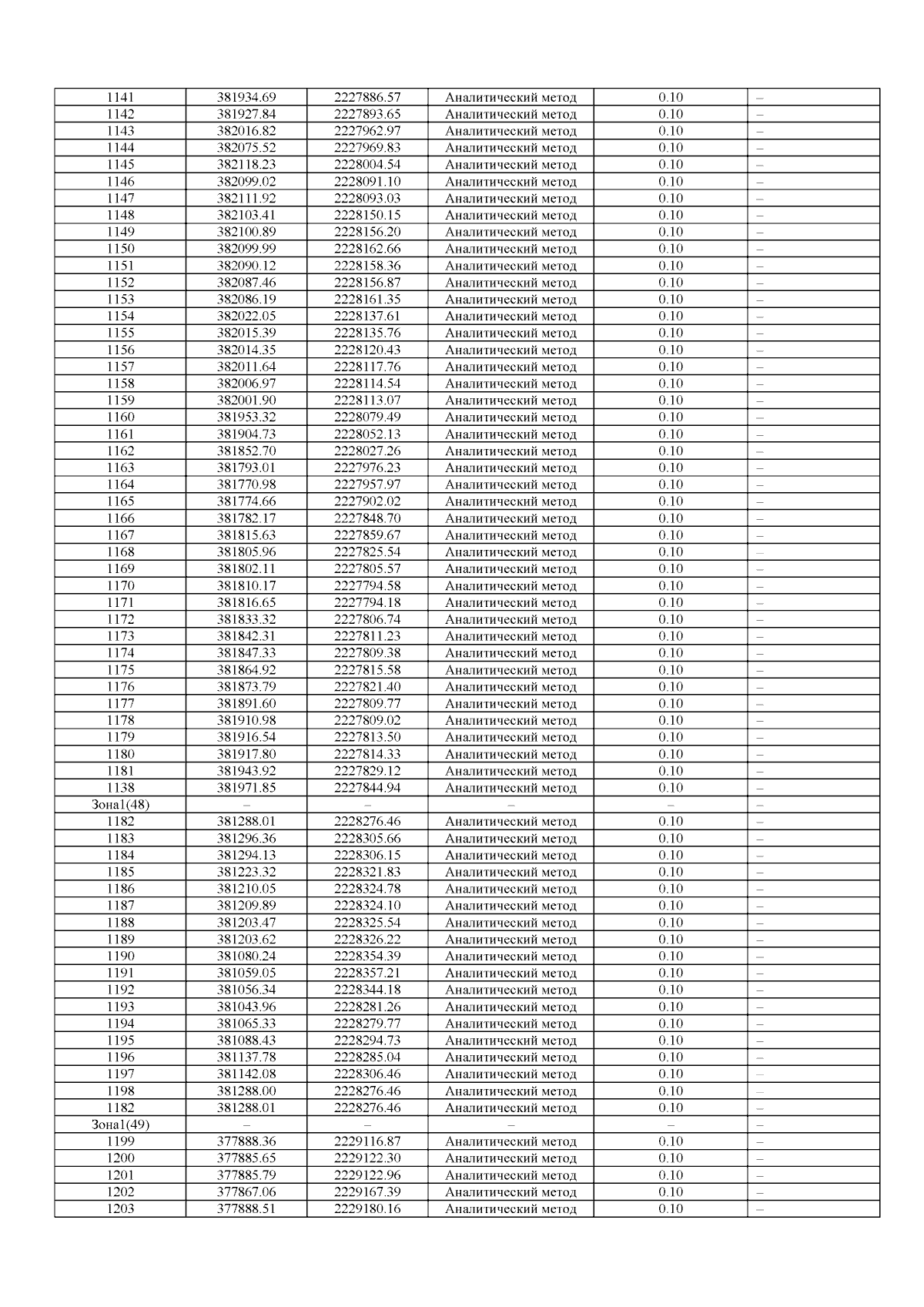 | 1141 | 381934.69 | 2227886.57 | Аналитический метод | 0.10 | – |
|---|---|---|---|---|---|
| 1142 | 381927.84 | 2227893.65 | Аналитический метод | 0.10 | – |
| 1143 | 382016.82 | 2227962.97 | Аналитический метод | 0.10 | – |
| 1144 | 382075.52 | 2227969.83 | Аналитический метод | 0.10 | – |
| 1145 | 382118.23 | 2228004.54 | Аналитический метод | 0.10 | – |
| 1146 | 382099.02 | 2228091.10 | Аналитический метод | 0.10 | – |
| 1147 | 382111.92 | 2228093.03 | Аналитический метод | 0.10 | – |
| 1148 | 382103.41 | 2228150.15 | Аналитический метод | 0.10 | – |
| 1149 | 382100.89 | 2228156.20 | Аналитический метод | 0.10 | – |
| 1150 | 382099.99 | 2228162.66 | Аналитический метод | 0.10 | – |
| 1151 | 382090.12 | 2228158.36 | Аналитический метод | 0.10 | – |
| 1152 | 382087.46 | 2228156.87 | Аналитический метод | 0.10 | – |
| 1153 | 382086.19 | 2228161.35 | Аналитический метод | 0.10 | – |
| 1154 | 382022.05 | 2228137.61 | Аналитический метод | 0.10 | – |
| 1155 | 382015.39 | 2228135.76 | Аналитический метод | 0.10 | – |
| 1156 | 382014.35 | 2228120.43 | Аналитический метод | 0.10 | – |
| 1157 | 382011.64 | 2228117.76 | Аналитический метод | 0.10 | – |
| 1158 | 382006.97 | 2228114.54 | Аналитический метод | 0.10 | – |
| 1159 | 382001.90 | 2228113.07 | Аналитический метод | 0.10 | – |
| 1160 | 381953.32 | 2228079.49 | Аналитический метод | 0.10 | – |
| 1161 | 381904.73 | 2228052.13 | Аналитический метод | 0.10 | – |
| 1162 | 381852.70 | 2228027.26 | Аналитический метод | 0.10 | – |
| 1163 | 381793.01 | 2227976.23 | Аналитический метод | 0.10 | – |
| 1164 | 381770.98 | 2227957.97 | Аналитический метод | 0.10 | – |
| 1165 | 381774.66 | 2227902.02 | Аналитический метод | 0.10 | – |
| 1166 | 381782.17 | 2227848.70 | Аналитический метод | 0.10 | – |
| 1167 | 381815.63 | 2227859.67 | Аналитический метод | 0.10 | – |
| 1168 | 381805.96 | 2227825.54 | Аналитический метод | 0.10 | – |
| 1169 | 381802.11 | 2227805.57 | Аналитический метод | 0.10 | – |
| 1170 | 381810.17 | 2227794.58 | Аналитический метод | 0.10 | – |
| 1171 | 381816.65 | 2227794.18 | Аналитический метод | 0.10 | – |
| 1172 | 381833.32 | 2227806.74 | Аналитический метод | 0.10 | – |
| 1173 | 381842.31 | 2227811.23 | Аналитический метод | 0.10 | – |
| 1174 | 381847.33 | 2227809.38 | Аналитический метод | 0.10 | – |
| 1175 | 381864.92 | 2227815.58 | Аналитический метод | 0.10 | – |
| 1176 | 381873.79 | 2227821.40 | Аналитический метод | 0.10 | – |
| 1177 | 381891.60 | 2227809.77 | Аналитический метод | 0.10 | – |
| 1178 | 381910.98 | 2227809.02 | Аналитический метод | 0.10 | – |
| 1179 | 381916.54 | 2227813.50 | Аналитический метод | 0.10 | – |
| 1180 | 381917.80 | 2227814.33 | Аналитический метод | 0.10 | – |
| 1181 | 381943.92 | 2227829.12 | Аналитический метод | 0.10 | – |
| 1138 | 381971.85 | 2227844.94 | Аналитический метод | 0.10 | – |
| Зона1(48) | – | – | – | – | – |
| 1182 | 381288.01 | 2228276.46 | Аналитический метод | 0.10 | – |
| 1183 | 381296.36 | 2228305.66 | Аналитический метод | 0.10 | – |
| 1184 | 381294.13 | 2228306.15 | Аналитический метод | 0.10 | – |
| 1185 | 381223.32 | 2228321.83 | Аналитический метод | 0.10 | – |
| 1186 | 381210.05 | 2228324.78 | Аналитический метод | 0.10 | – |
| 1187 | 381209.89 | 2228324.10 | Аналитический метод | 0.10 | – |
| 1188 | 381203.47 | 2228325.54 | Аналитический метод | 0.10 | – |
| 1189 | 381203.62 | 2228326.22 | Аналитический метод | 0.10 | – |
| 1190 | 381080.24 | 2228354.39 | Аналитический метод | 0.10 | – |
| 1191 | 381059.05 | 2228357.21 | Аналитический метод | 0.10 | – |
| 1192 | 381056.34 | 2228344.18 | Аналитический метод | 0.10 | – |
| 1193 | 381043.96 | 2228281.26 | Аналитический метод | 0.10 | – |
| 1194 | 381065.33 | 2228279.77 | Аналитический метод | 0.10 | – |
| 1195 | 381088.43 | 2228294.73 | Аналитический метод | 0.10 | – |
| 1196 | 381137.78 | 2228285.04 | Аналитический метод | 0.10 | – |
| 1197 | 381142.08 | 2228306.46 | Аналитический метод | 0.10 | – |
| 1198 | 381288.00 | 2228276.46 | Аналитический метод | 0.10 | – |
| 1182 | 381288.01 | 2228276.46 | Аналитический метод | 0.10 | – |
| Зона1(49) | – | – | – | – | – |
| 1199 | 377888.36 | 2229116.87 | Аналитический метод | 0.10 | – |
| 1200 | 377885.65 | 2229122.30 | Аналитический метод | 0.10 | – |
| 1201 | 377885.79 | 2229122.96 | Аналитический метод | 0.10 | – |
| 1202 | 377867.06 | 2229167.39 | Аналитический метод | 0.10 | – |
| 1203 | 377888.51 | 2229180.16 | Аналитический метод | 0.10 | – |